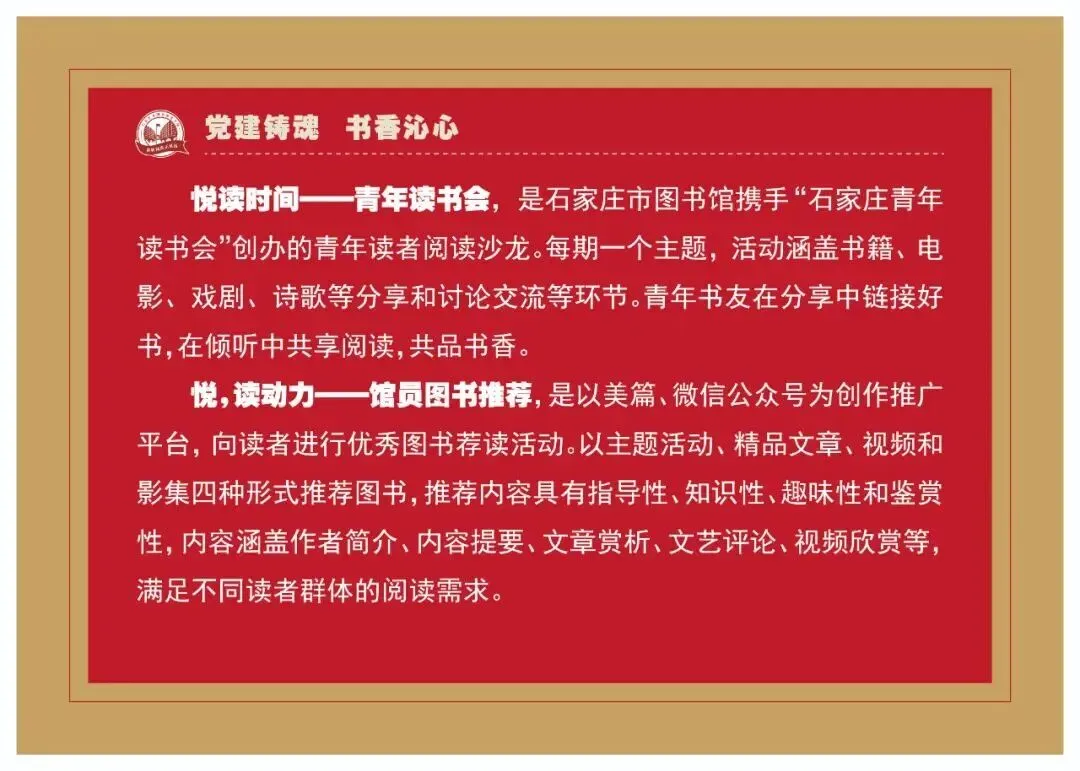 党建铸魂 书香沁心

悦读时间——青年读书会，是石家庄市图书馆携手“石家庄青年读书会”创办的青年读者阅读沙龙。每期一个主题，活动涵盖书籍、电影、戏剧、诗歌等分享和讨论交流等环节。青年书友在分享中链接好书，在倾听中共享阅读，共品书香。

悦，读动力——馆员图书推荐，是以美篇、微信公众号为创作推广平台，向读者进行优秀图书荐读活动。以主题活动、精品文章、视频和影集四种形式推荐图书，推荐内容具有指导性、知识性、趣味性和鉴赏性，内容涵盖作者简介、内容提要、文章赏析、文艺评论、视频欣赏等，满足不同读者群体的阅读需求。